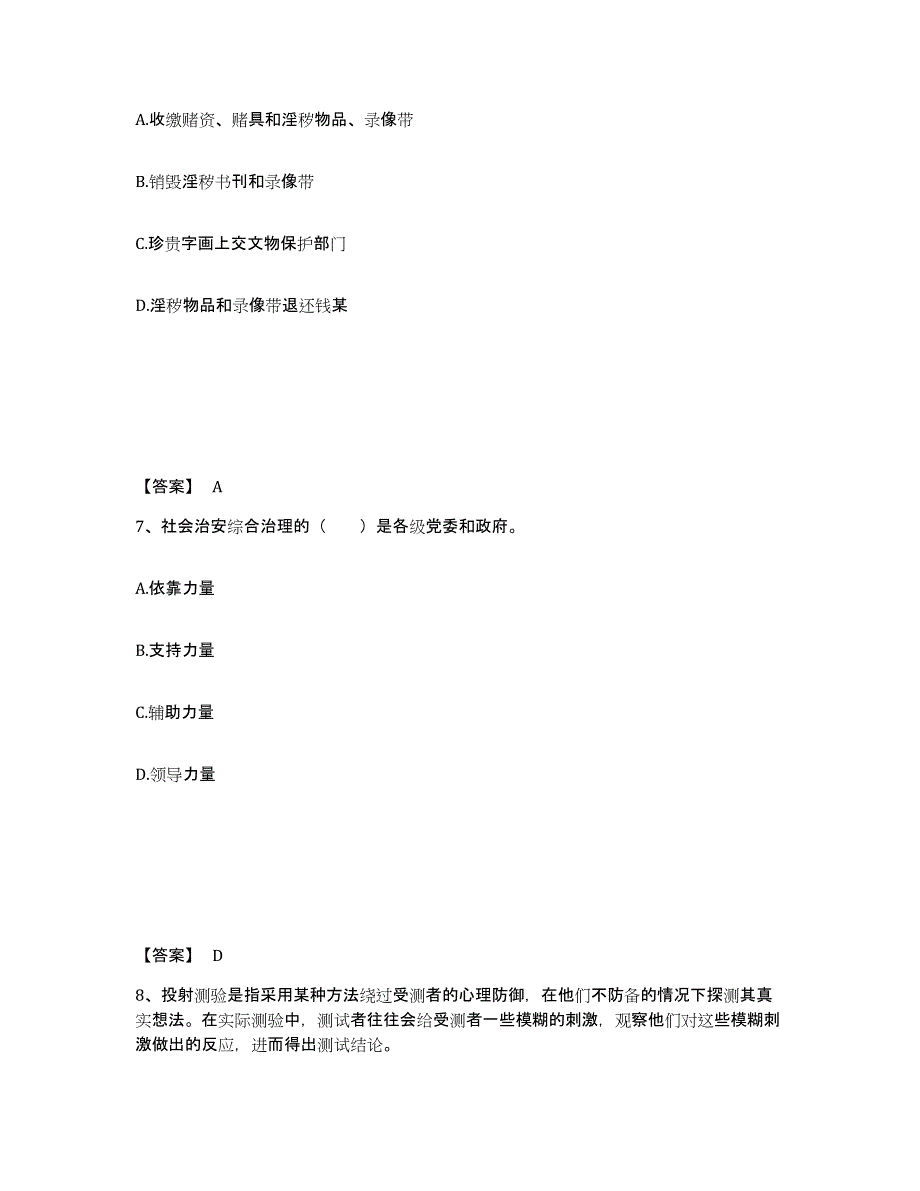 A.收缴赌资、赌具和淫秽物品、录像带

B.销毁淫秽书刊和录像带

C.珍贵字画上交文物保护部门

D.淫秽物品和录像带退还钱某

【答案】 A

7、社会治安综合治理的（　　）是各级党委和政府。

A.依靠力量

B.支持力量

C.辅助力量

D.领导力量

【答案】 D

8、投射测验是指采用某种方法绕过受测者的心理防御，在他们不防备的情况下探测其真实想法。在实际测验中，测试者往往会给受测者一些模糊的刺激，观察他们对这些模糊刺激做出的反应，进而得出测试结论。